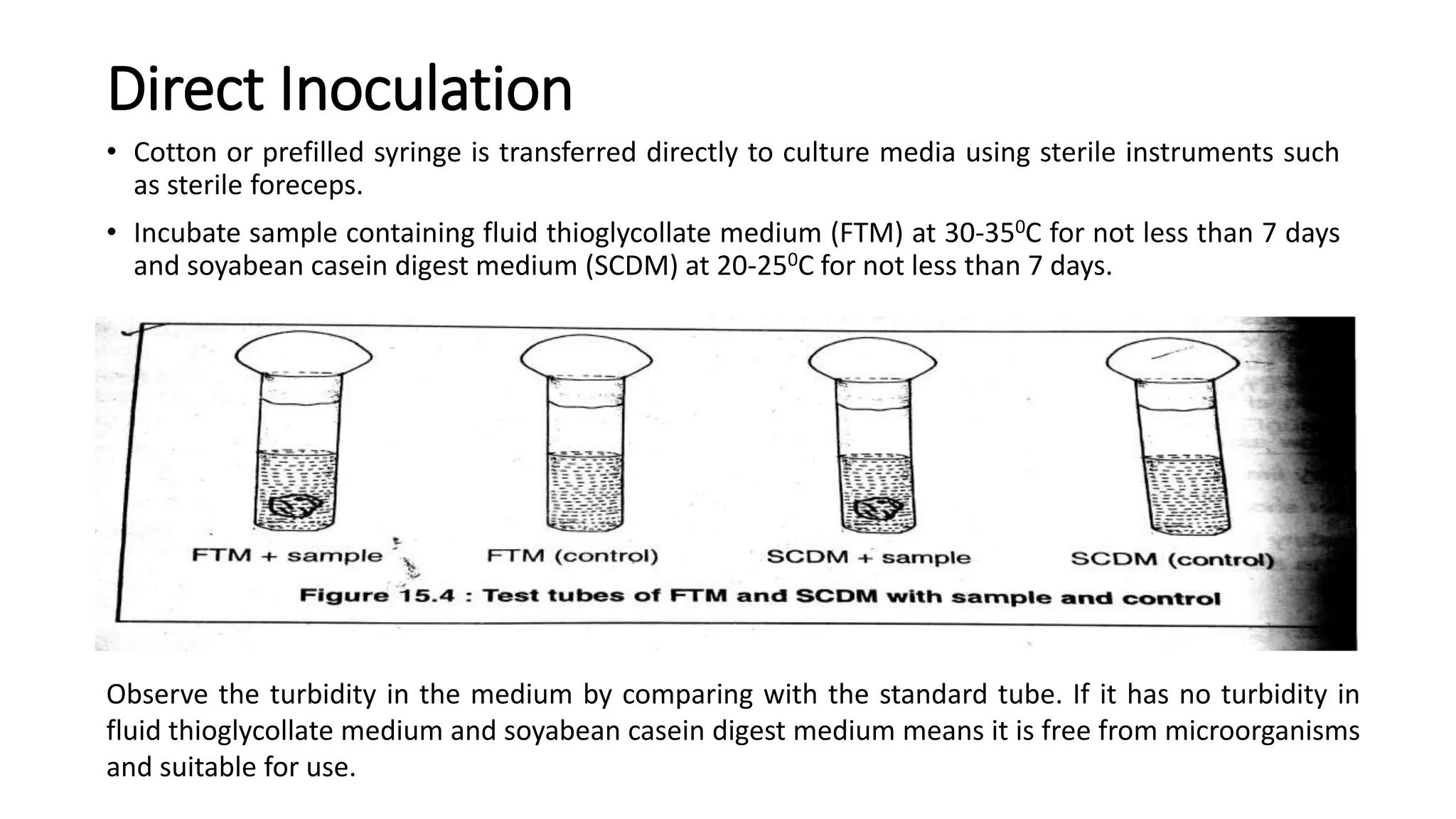 Direct Inoculation

• Cotton or prefilled syringe is transferred directly to culture media using sterile instruments such as sterile foreceps.

• Incubate sample containing fluid thioglycollate medium (FTM) at 30-35$^0$C for not less than 7 days and soyabean casein digest medium (SCDM) at 20-25$^0$C for not less than 7 days.

FTM + sample

FTM (control)

SCDM + sample

SCDM (control)

Figure 15.4 : Test tubes of FTM and SCDM with sample and control

Observe the turbidity in the medium by comparing with the standard tube. If it has no turbidity in fluid thioglycollate medium and soyabean casein digest medium means it is free from microorganisms and suitable for use.